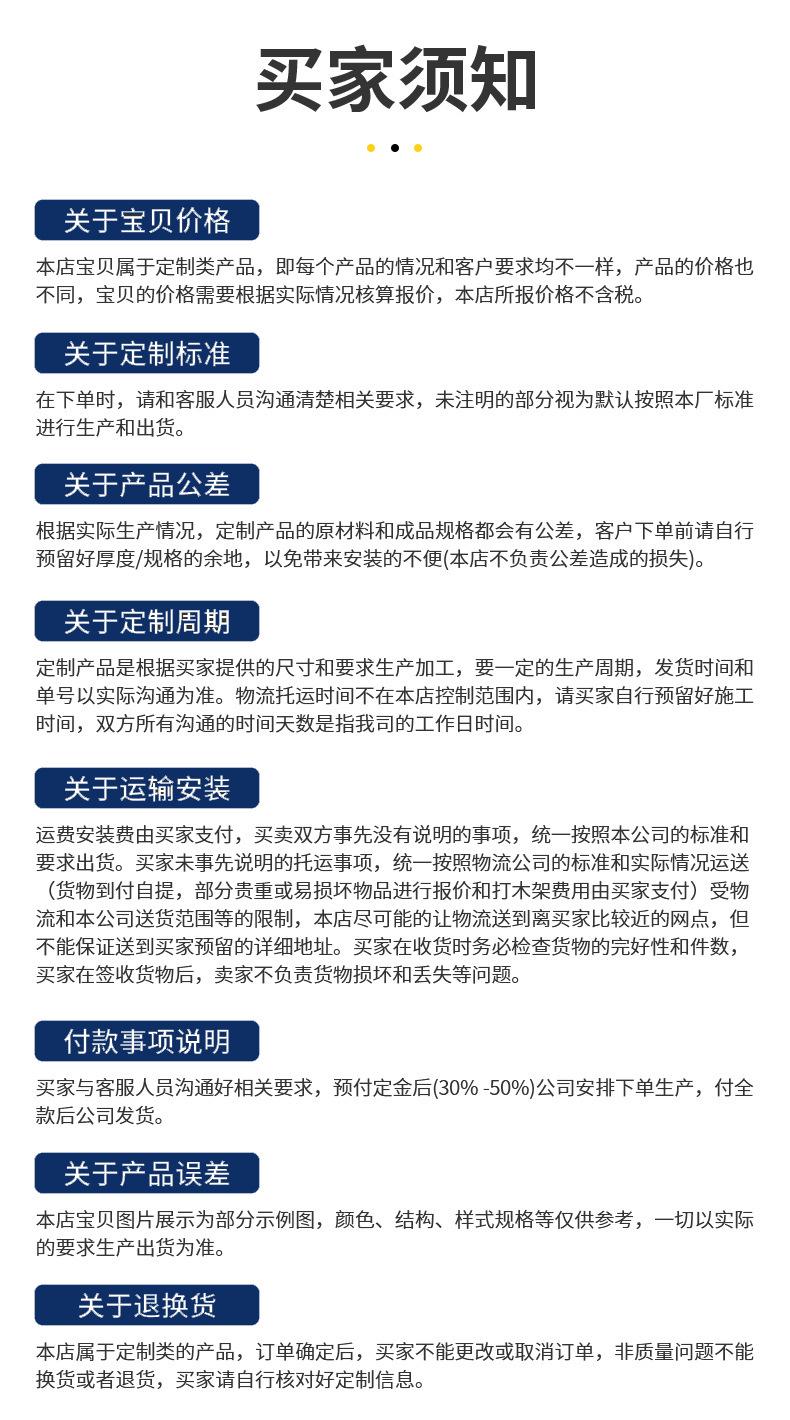 买家须知

关于宝贝价格

本店宝贝属于定制类产品，即每个产品的情况和客户要求均不一样，产品的价格也不同，宝贝的价格需要根据实际情况核算报价，本店所报价格不含税。

关于定制标准

在下单时，请和客服人员沟通清楚相关要求，未注明的部分视为默认按照本厂标准进行生产和出货。

关于产品公差

根据实际生产情况，定制产品的原材料和成品规格都会有公差，客户下单前请自行预留好厚度/规格的余地，以免带来安装的不便(本店不负责公差造成的损失)。

关于定制周期

定制产品是根据买家提供的尺寸和要求生产加工，要一定的生产周期，发货时间和单号以实际沟通为准。物流托运时间不在本店控制范围内，请买家自行预留好施工时间，双方所有沟通的时间天数是指我司的工作日时间。

关于运输安装

运费安装费由买家支付，买卖双方事先没有说明的事项，统一按照本公司的标准和要求出货。买家未事先说明的托运事项，统一按照物流公司的标准和实际情况运送（货物到付自提，部分贵重或易损坏物品进行报价和打木架费用由买家支付）受物流和本公司送货范围等的限制，本店尽可能的让物流送到离买家比较近的网点，但不能保证送到买家预留的详细地址。买家在收货时务必检查货物的完好性和件数，买家在签收货物后，卖家不负责货物损坏和丢失等问题。

付款事项说明

买家与客服人员沟通好相关要求，预付定金后(30% -50%)公司安排下单生产，付全款后公司发货。

关于产品误差

本店宝贝图片展示为部分示例图，颜色、结构、样式规格等仅供参考，一切以实际的要求生产出货为准。

关于退换货

本店属于定制类的产品，订单确定后，买家不能更改或取消订单，非质量问题不能换货或者退货，买家请自行核对好定制信息。